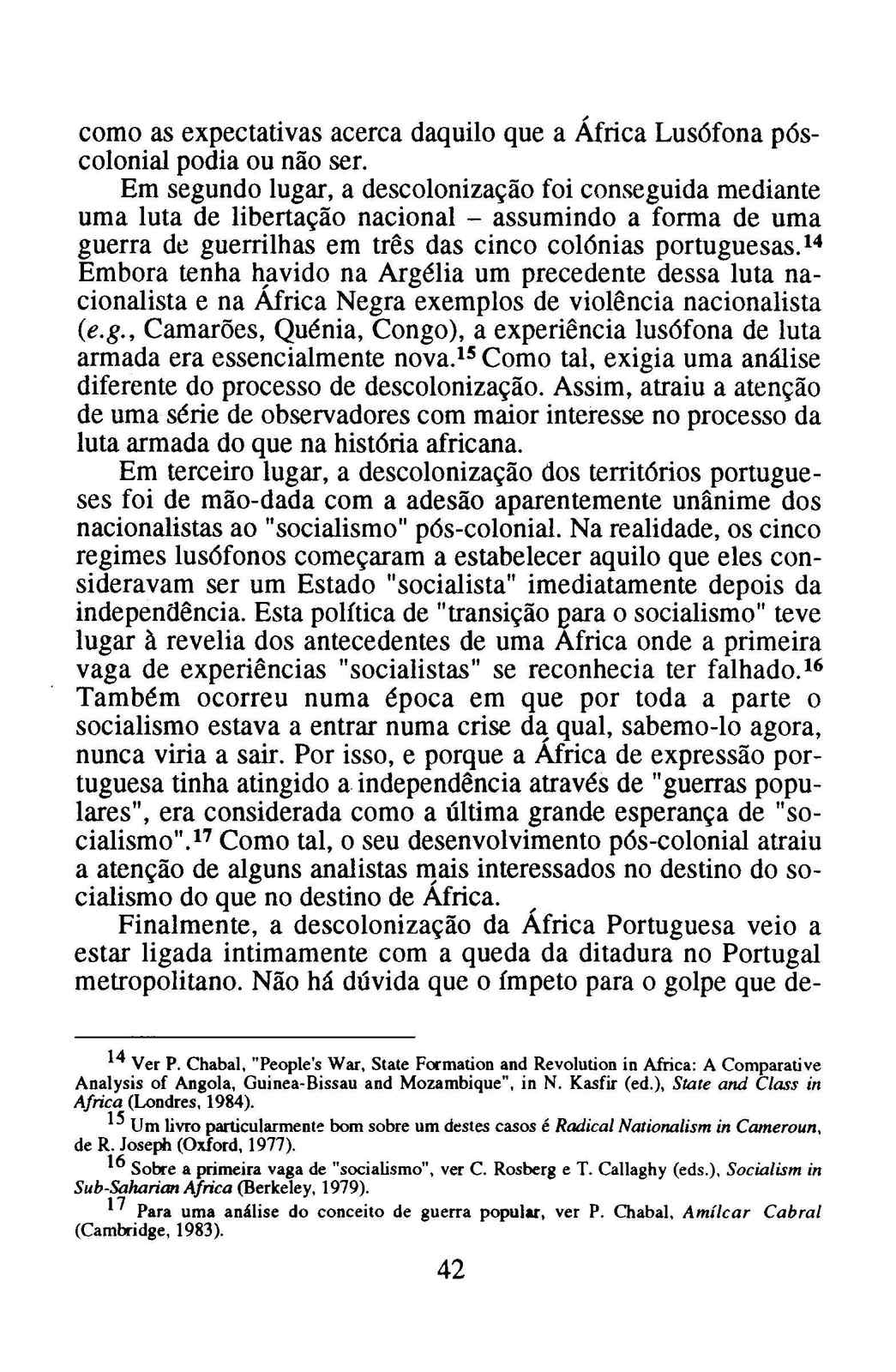 como as expectativas acerca daquilo que a África Lusófona pós-colonial podia ou não ser.

Em segundo lugar, a descolonização foi conseguida mediante uma luta de libertação nacional – assumindo a forma de uma guerra de guerrilhas em três das cinco colónias portuguesas.$^{14}$ Embora tenha havido na Argélia um precedente dessa luta nacionalista e na África Negra exemplos de violência nacionalista (e.g., Camarões, Quénia, Congo), a experiência lusófona de luta armada era essencialmente nova.$^{15}$ Como tal, exigia uma análise diferente do processo de descolonização. Assim, atraiu a atenção de uma série de observadores com maior interesse no processo da luta armada do que na história africana.

Em terceiro lugar, a descolonização dos territórios portugueses foi de mão-dada com a adesão aparentemente unânime dos nacionalistas ao "socialismo" pós-colonial. Na realidade, os cinco regimes lusófonos começaram a estabelecer aquilo que eles consideravam ser um Estado "socialista" imediatamente depois da independência. Esta política de "transição para o socialismo" teve lugar à revelia dos antecedentes de uma África onde a primeira vaga de experiências "socialistas" se reconhecia ter falhado.$^{16}$ Também ocorreu numa época em que por toda a parte o socialismo estava a entrar numa crise da qual, sabemo-lo agora, nunca viria a sair. Por isso, e porque a África de expressão portuguesa tinha atingido a independência através de "guerras populares", era considerada como a última grande esperança de "socialismo".$^{17}$ Como tal, o seu desenvolvimento pós-colonial atraiu a atenção de alguns analistas mais interessados no destino do socialismo do que no destino de África.

Finalmente, a descolonização da África Portuguesa veio a estar ligada intimamente com a queda da ditadura no Portugal metropolitano. Não há dúvida que o ímpeto para o golpe que de-

$^{14}$ Ver P. Chabal, "People's War, State Formation and Revolution in Africa: A Comparative Analysis of Angola, Guinea-Bissau and Mozambique", in N. Kasfir (ed.), State and Class in Africa (Londres, 1984).

$^{15}$ Um livro particularmente bom sobre um destes casos é Radical Nationalism in Cameroun, de R. Joseph (Oxford, 1977).

$^{16}$ Sobre a primeira vaga de "socialismo", ver C. Rosberg e T. Callaghy (eds.), Socialism in Sub-Saharian Africa (Berkeley, 1979).

$^{17}$ Para uma análise do conceito de guerra popular, ver P. Chabal, Amílcar Cabral (Cambridge, 1983).

42